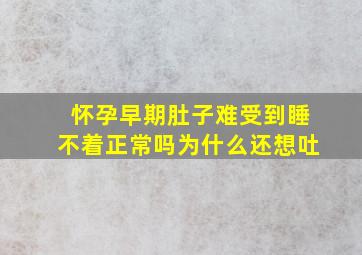 怀孕早期肚子难受到睡不着正常吗为什么还想吐